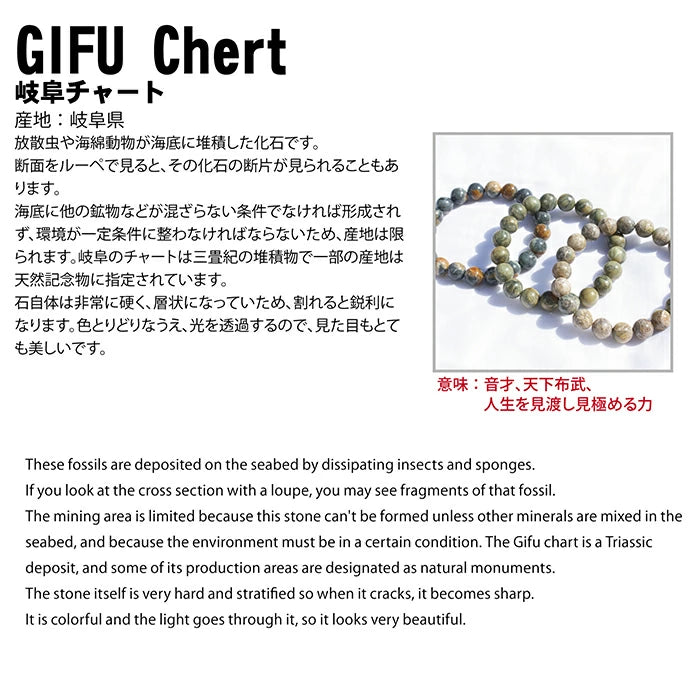 GIFU Chert
岐阜チャート
産地：岐阜県
放散虫や海綿動物が海底に堆積した化石です。
断面をルーペで見ると、その化石の断片が見られることもあります。
海底に他の鉱物などが混ざらない条件でなければ形成されず、環境が一定条件に整わなければならないため、産地は限られます。岐阜のチャートは三畳紀の堆積物で一部の産地は天然記念物に指定されています。
石自体は非常に硬く、層状になっていため、割れると鋭利になります。色とりどりなうえ、光を透過するので、見た目もとても美しいです。

意味：音才、天下布武、
人生を見渡し見極める力

These fossils are deposited on the seabed by dissipating insects and sponges.
If you look at the cross section with a loupe, you may see fragments of that fossil.
The mining area is limited because this stone can't be formed unless other minerals are mixed in the seabed, and because the environment must be in a certain condition. The Gifu chart is a Triassic deposit, and some of its production areas are designated as natural monuments.
The stone itself is very hard and stratified so when it cracks, it becomes sharp.
It is colorful and the light goes through it, so it looks very beautiful.